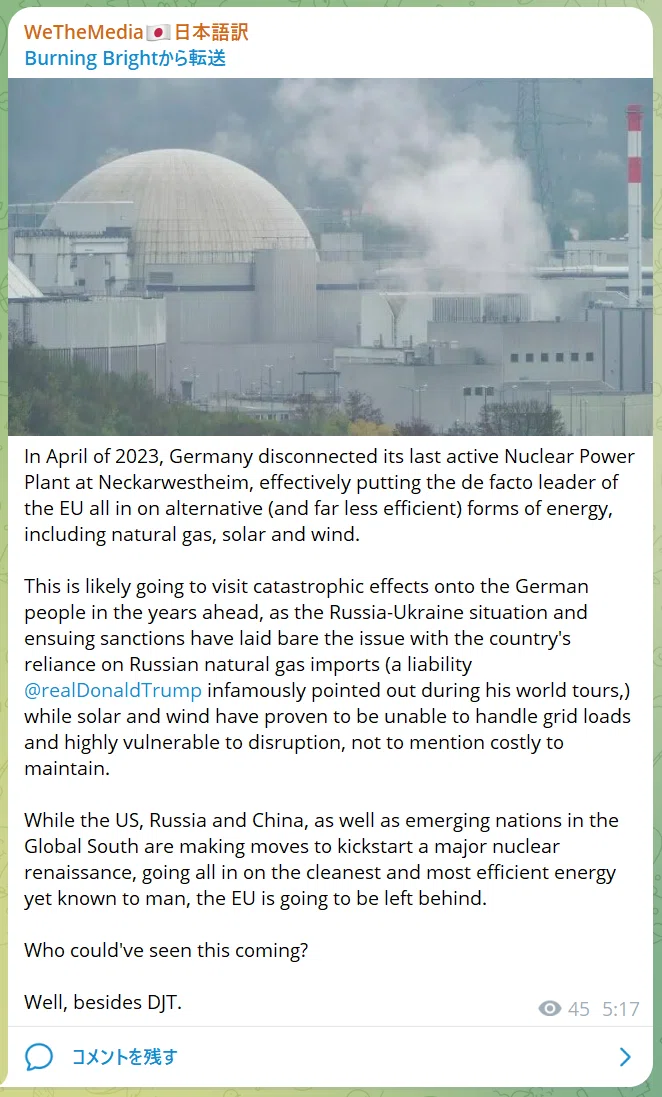 WeTheMedia🇯🇵日本語訳
Burning Brightから転送

In April of 2023, Germany disconnected its last active Nuclear Power Plant at Neckarwestheim, effectively putting the de facto leader of the EU all in on alternative (and far less efficient) forms of energy, including natural gas, solar and wind.

This is likely going to visit catastrophic effects onto the German people in the years ahead, as the Russia-Ukraine situation and ensuing sanctions have laid bare the issue with the country's reliance on Russian natural gas imports (a liability @realDonaldTrump infamously pointed out during his world tours,) while solar and wind have proven to be unable to handle grid loads and highly vulnerable to disruption, not to mention costly to maintain.

While the US, Russia and China, as well as emerging nations in the Global South are making moves to kickstart a major nuclear renaissance, going all in on the cleanest and most efficient energy yet known to man, the EU is going to be left behind.

Who could've seen this coming?

Well, besides DJT.

45 5:17

コメントを残す